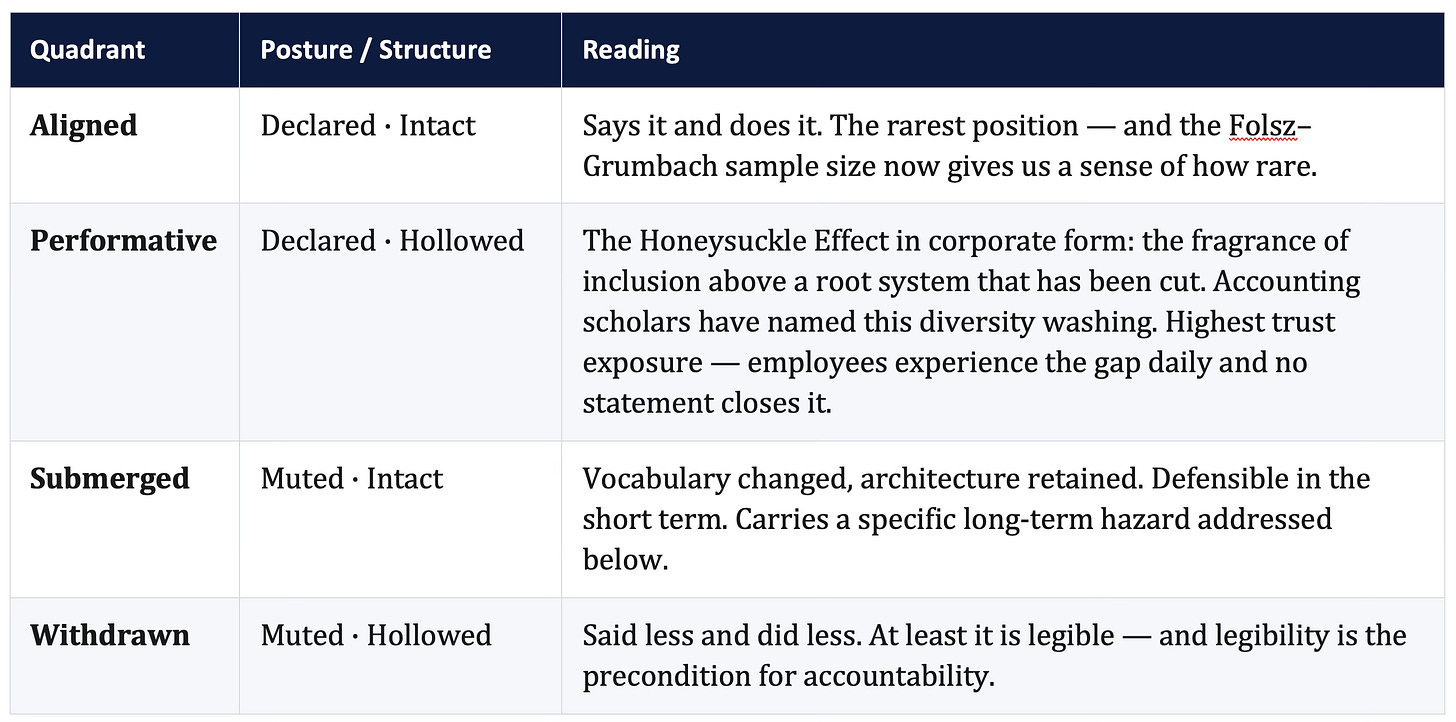 | Quadrant | Posture / Structure | Reading |
|---|---|---|
| **Aligned** | Declared · Intact | Says it and does it. The rarest position — and the Folsz–Grumbach sample size now gives us a sense of how rare. |
| **Performative** | Declared · Hollowed | The Honeysuckle Effect in corporate form: the fragrance of inclusion above a root system that has been cut. Accounting scholars have named this diversity washing. Highest trust exposure — employees experience the gap daily and no statement closes it. |
| **Submerged** | Muted · Intact | Vocabulary changed, architecture retained. Defensible in the short term. Carries a specific long-term hazard addressed below. |
| **Withdrawn** | Muted · Hollowed | Said less and did less. At least it is legible — and legibility is the precondition for accountability. |